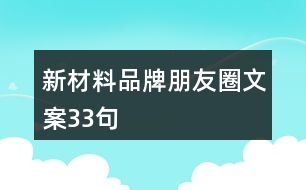 新材料品牌朋友圈文案33句